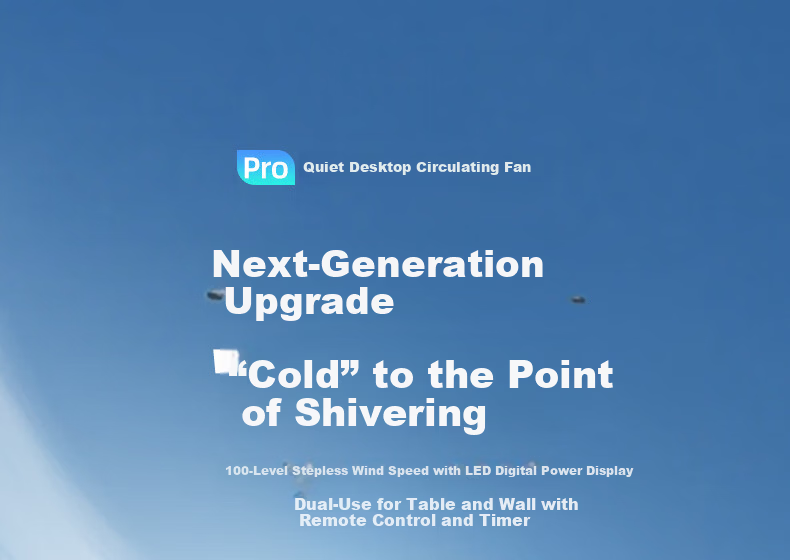 Pro Quiet Desktop Circulating Fan

Next-Generation Upgrade

"Cold" to the Point of Shivering

100-Level Stepless Wind Speed with LED Digital Power Display

Dual-Use for Table and Wall with Remote Control and Timer